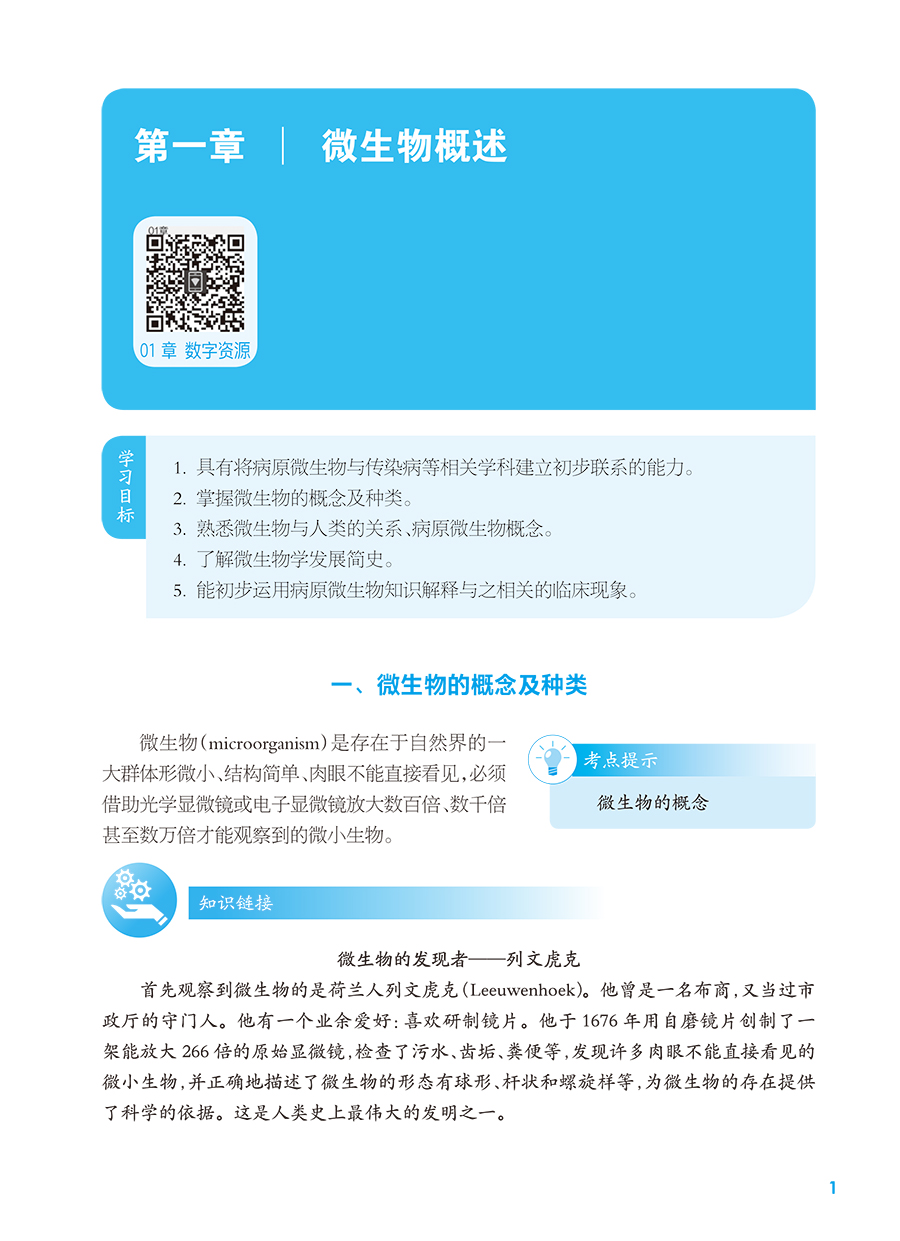 第一章 | 微生物概述

01章

01 章 数字资源

学习目标

1. 具有将病原微生物与传染病等相关学科建立初步联系的能力。
2. 掌握微生物的概念及种类。
3. 熟悉微生物与人类的关系、病原微生物概念。
4. 了解微生物学发展简史。
5. 能初步运用病原微生物知识解释与之相关的临床现象。

一、微生物的概念及种类

微生物(microorganism)是存在于自然界的一大群体形微小、结构简单、肉眼不能直接看见,必须借助光学显微镜或电子显微镜放大数百倍、数千倍甚至数万倍才能观察到的微小生物。

考点提示

微生物的概念

知识链接

微生物的发现者——列文虎克

首先观察到微生物的是荷兰人列文虎克(Leeuwenhoek)。他曾是一名布商,又当过市政厅的守门人。他有一个业余爱好:喜欢研制镜片。他于1676年用自磨镜片创制了一架能放大266倍的原始显微镜,检查了污水、齿垢、粪便等,发现许多肉眼不能直接看见的微小生物,并正确地描述了微生物的形态有球形、杆状和螺旋样等,为微生物的存在提供了科学的依据。这是人类史上最伟大的发明之一。

1